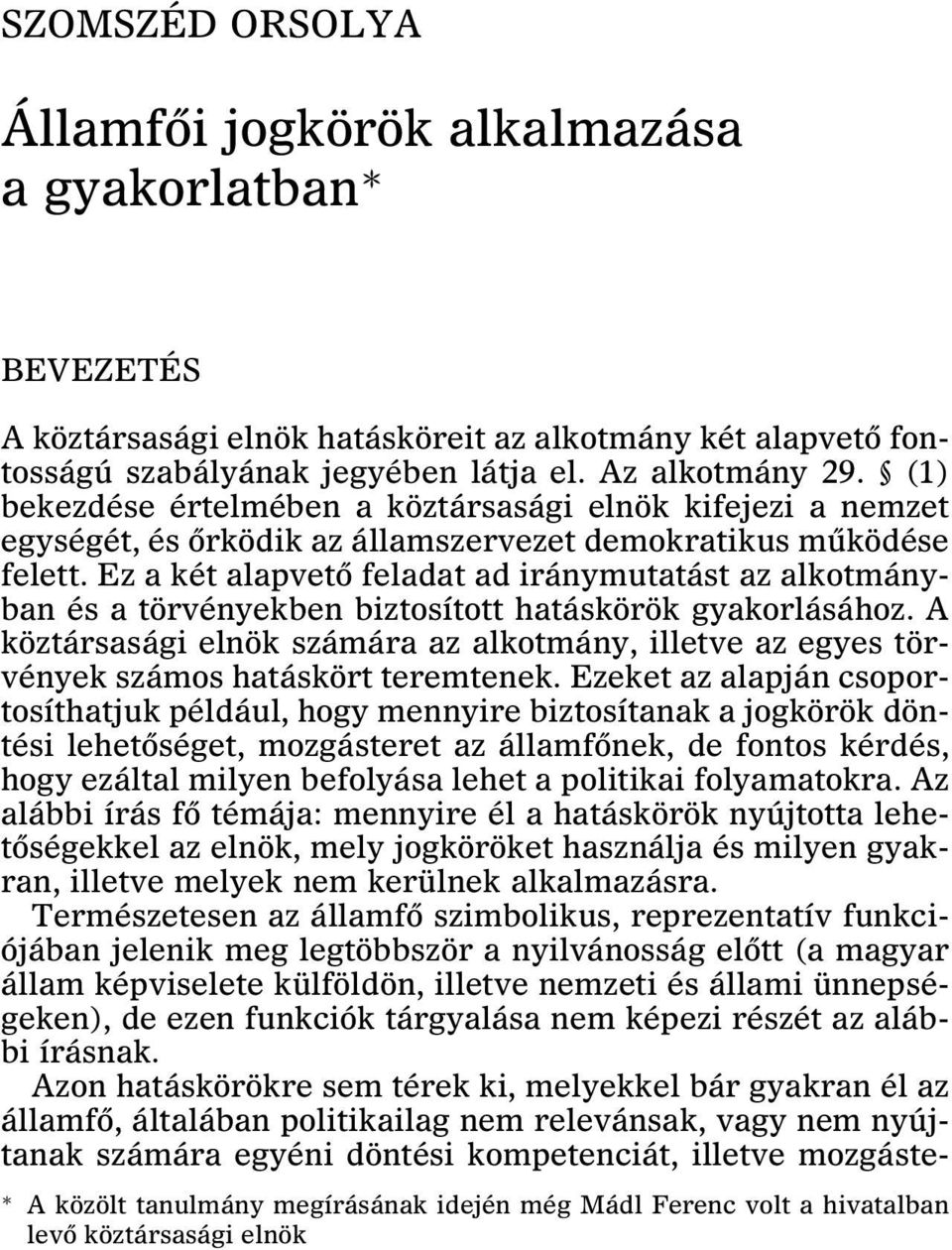 SZOMSZÉD ORSOLYA

Államfői jogkörök alkalmazása a gyakorlatban*

BEVEZETÉS

A köztársasági elnök hatásköreit az alkotmány két alapvető fontosságú szabályának jegyében látja el. Az alkotmány 29. § (1) bekezdése értelmében a köztársasági elnök kifejezi a nemzet egységét, és őrködik az államszervezet demokratikus működése felett. Ez a két alapvető feladat ad iránymutatást az alkotmányban és a törvényekben biztosított hatáskörök gyakorlásához. A köztársasági elnök számára az alkotmány, illetve az egyes törvények számos hatáskört teremtenek. Ezeket az alapján csoportosíthatjuk például, hogy mennyire biztosítanak a jogkörök döntési lehetőséget, mozgásteret az államfőnek, de fontos kérdés, hogy ezáltal milyen befolyása lehet a politikai folyamatokra. Az alábbi írás fő témája: mennyire él a hatáskörök nyújtotta lehetőségekkel az elnök, mely jogköröket használja és milyen gyakran, illetve melyek nem kerülnek alkalmazásra.

Természetesen az államfő szimbolikus, reprezentatív funkciójában jelenik meg legtöbbször a nyilvánosság előtt (a magyar állam képviselete külföldön, illetve nemzeti és állami ünnepségeken), de ezen funkciók tárgyalása nem képezi részét az alábbi írásnak.

Azon hatáskörökre sem térek ki, melyekkel bár gyakran él az államfő, általában politikailag nem relevánsak, vagy nem nyújtanak számára egyéni döntési kompetenciát, illetve mozgáste-

* A közölt tanulmány megírásának idején még Mádl Ferenc volt a hivatalban levő köztársasági elnök